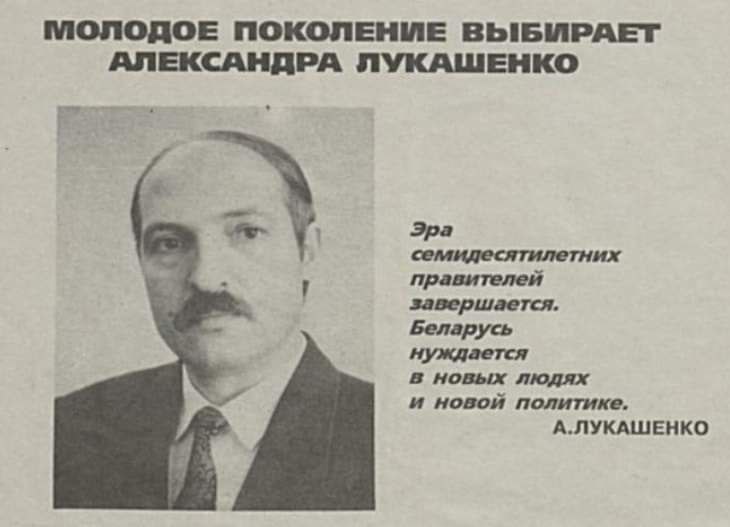 МОЛОДОЕ ПОКОЛЕНИЕ ВЫБИРАЕТ АЛЕКСАНДРА ЛУКАШЕНКО

Эра семидесятилетних правителей завершается. Беларусь нуждается в новых людях и новой политике.

А.ЛУКАШЕНКО